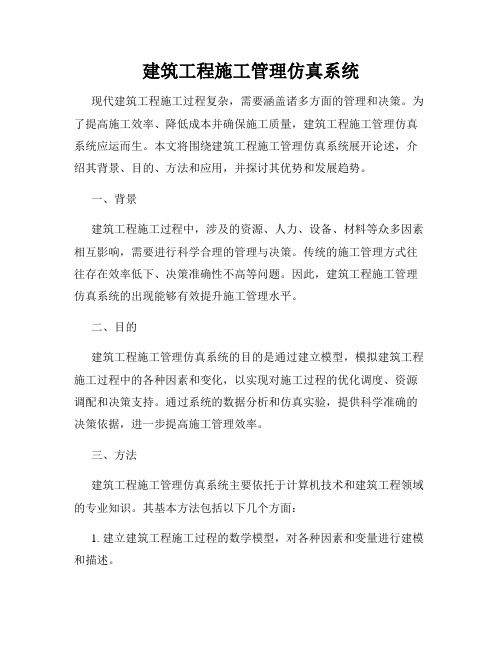 建筑工程施工管理仿真系统

现代建筑工程施工过程复杂，需要涵盖诸多方面的管理和决策。为了提高施工效率、降低成本并确保施工质量，建筑工程施工管理仿真系统应运而生。本文将围绕建筑工程施工管理仿真系统展开论述，介绍其背景、目的、方法和应用，并探讨其优势和发展趋势。

一、背景

建筑工程施工过程中，涉及的资源、人力、设备、材料等众多因素相互影响，需要进行科学合理的管理与决策。传统的施工管理方式往往存在效率低下、决策准确性不高等问题。因此，建筑工程施工管理仿真系统的出现能够有效提升施工管理水平。

二、目的

建筑工程施工管理仿真系统的目的是通过建立模型，模拟建筑工程施工过程中的各种因素和变化，以实现对施工过程的优化调度、资源调配和决策支持。通过系统的数据分析和仿真实验，提供科学准确的决策依据，进一步提高施工管理效率。

三、方法

建筑工程施工管理仿真系统主要依托于计算机技术和建筑工程领域的专业知识。其基本方法包括以下几个方面：

1. 建立建筑工程施工过程的数学模型，对各种因素和变量进行建模和描述。